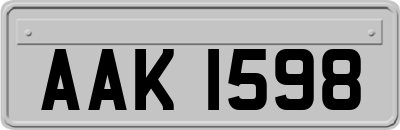 AAK 1598